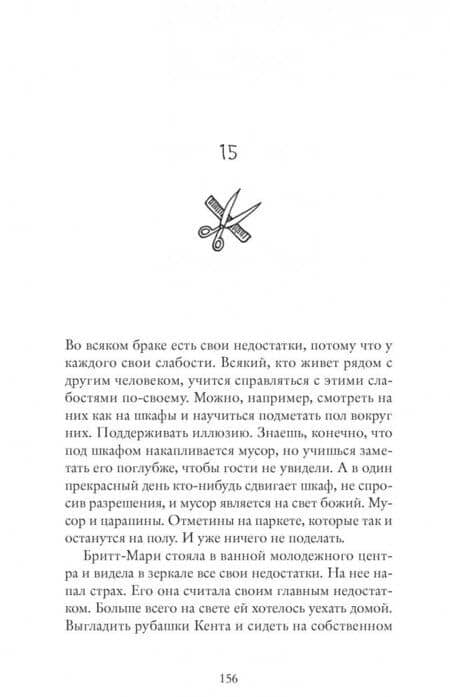 15

Во всяком браке есть свои недостатки, потому что у каждого свои слабости. Всякий, кто живет рядом с другим человеком, учится справляться с этими слабостями по-своему. Можно, например, смотреть на них как на шкафы и научиться подметать пол вокруг них. Поддерживать иллюзию. Знаешь, конечно, что под шкафом накапливается мусор, но учишься заметать его поглубже, чтобы гости не увидели. А в один прекрасный день кто-нибудь сдвигает шкаф, не спросив разрешения, и мусор является на свет божий. Мусор и царапины. Отметины на паркете, которые так и останутся на полу. И уже ничего не поделать.

Бритт-Мари стояла в ванной молодежного центра и видела в зеркале все свои недостатки. На нее напал страх. Его она считала своим главным недостатком. Больше всего на свете ей хотелось уехать домой. Выгладить рубашки Кента и сидеть на собственном

156